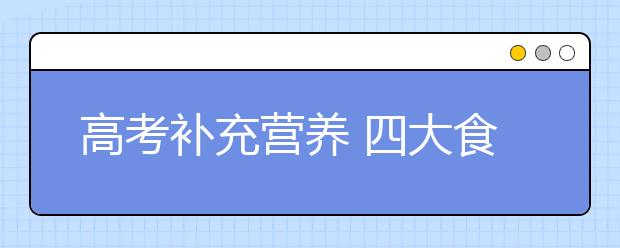 高考补充营养 四大食